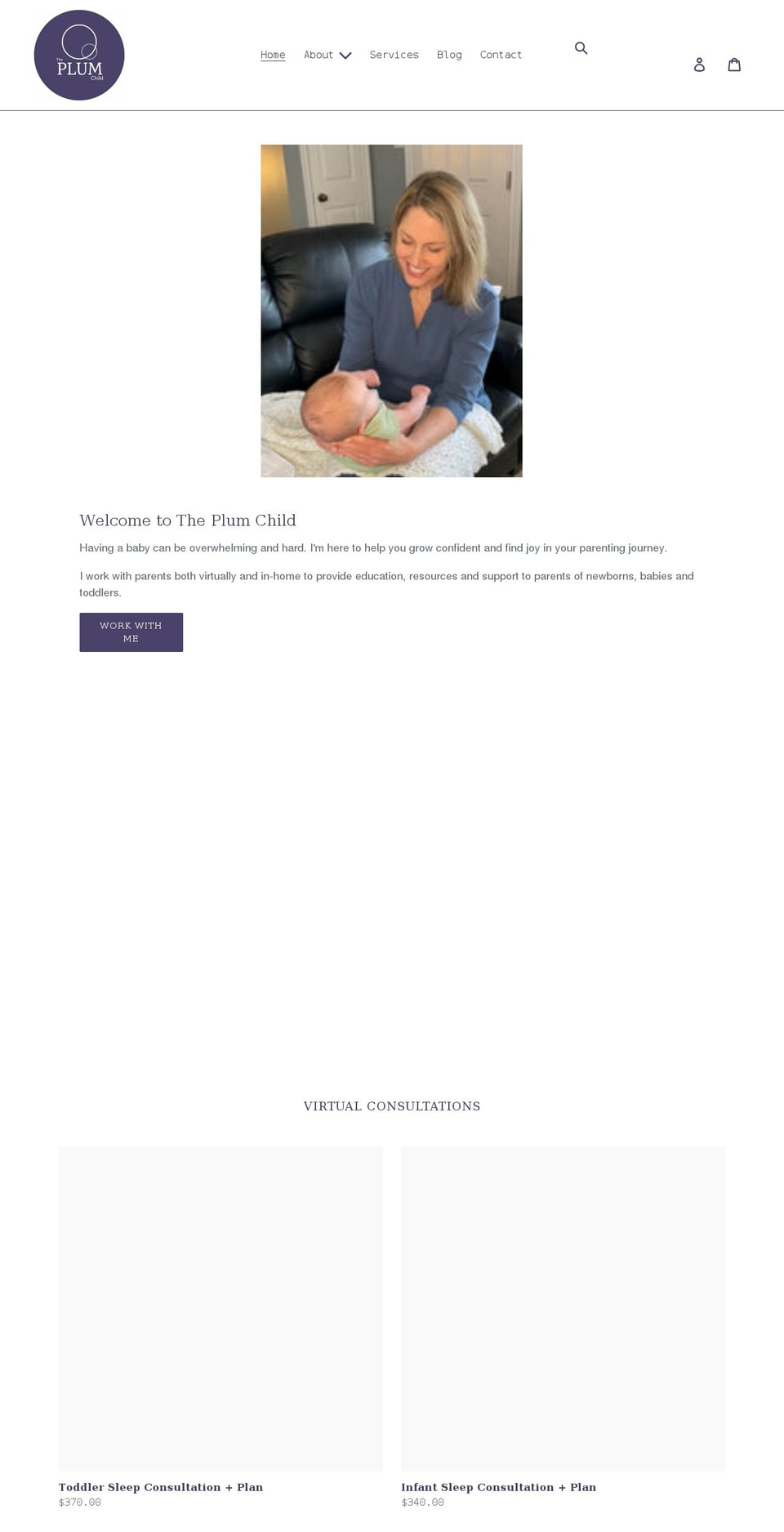 The PLUM Child

Home About Services Blog Contact

Welcome to The Plum Child

Having a baby can be overwhelming and hard. I'm here to help you grow confident and find joy in your parenting journey.

I work with parents both virtually and in-home to provide education, resources and support to parents of newborns, babies and toddlers.

WORK WITH ME

VIRTUAL CONSULTATIONS

Toddler Sleep Consultation + Plan
$370.00

Infant Sleep Consultation + Plan
$340.00